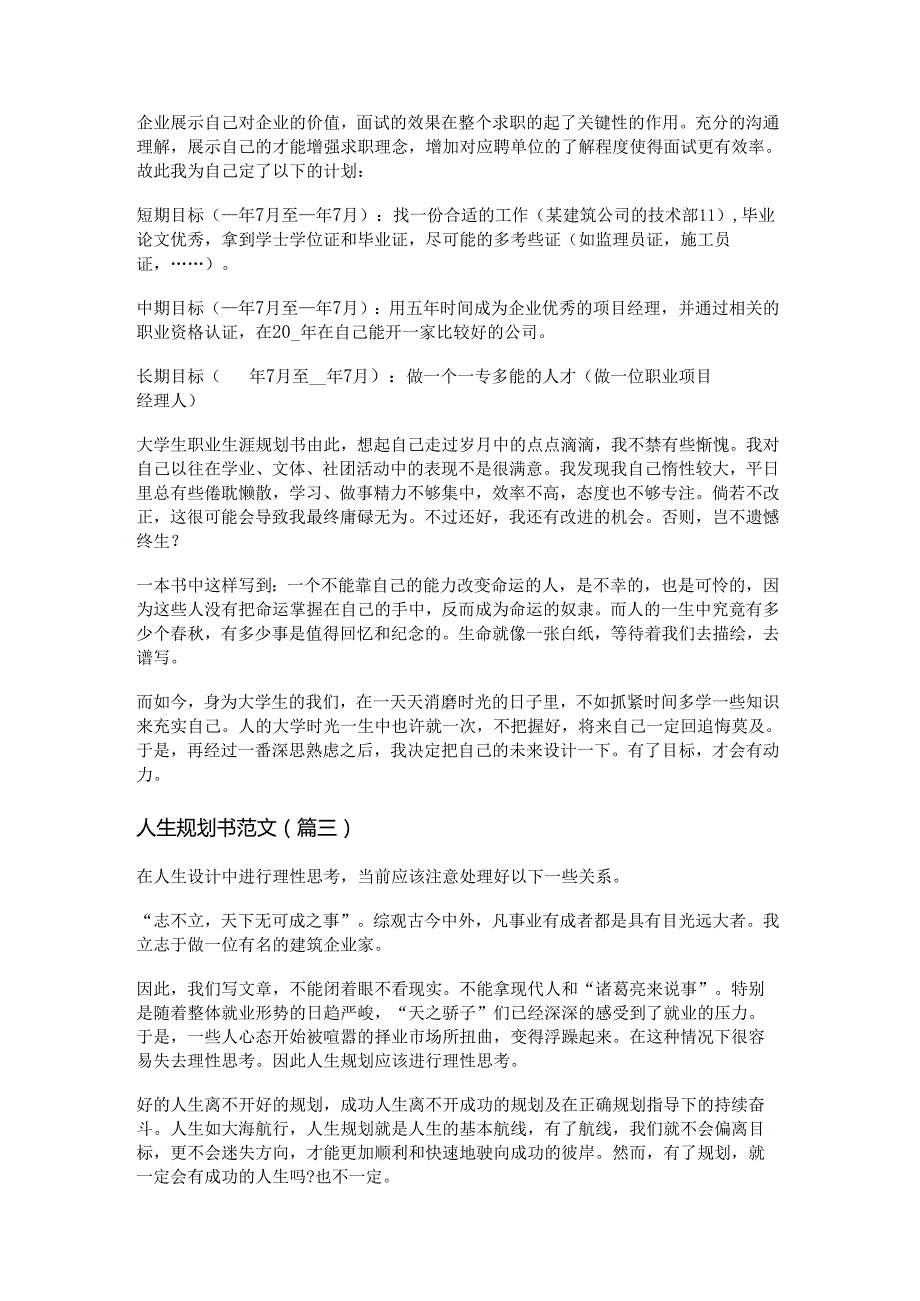 企业展示自己对企业的价值，面试的效果在整个求职的起了关键性的作用。充分的沟通理解，展示自己的才能增强求职理念，增加对应聘单位的了解程度使得面试更有效率。故此我为自己定了以下的计划：

短期目标（一年7月至一年7月）：找一份合适的工作（某建筑公司的技术部11），毕业论文优秀，拿到学士学位证和毕业证，尽可能的多考些证（如监理员证，施工员证，……）。

中期目标（一年7月至一年7月）：用五年时间成为企业优秀的项目经理，并通过相关的职业资格认证，在20_年在自己能开一家比较好的公司。

长期目标（　年7月至__年7月）：做一个一专多能的人才（做一位职业项目经理人）

大学生职业生涯规划书由此，想起自己走过岁月中的点点滴滴，我不禁有些惭愧。我对自己以往在学业、文体、社团活动中的表现不是很满意。我发现我自己惰性较大，平日里总有些倦耽懒散，学习、做事精力不够集中，效率不高，态度也不够专注。倘若不改正，这很可能会导致我最终庸碌无为。不过还好，我还有改进的机会。否则，岂不遗憾终生？

一本书中这样写到：一个不能靠自己的能力改变命运的人，是不幸的，也是可怜的，因为这些人没有把命运掌握在自己的手中，反而成为命运的奴隶。而人的一生中究竟有多少个春秋，有多少事是值得回忆和纪念的。生命就像一张白纸，等待着我们去描绘，去谱写。

而如今，身为大学生的我们，在一天天消磨时光的日子里，不如抓紧时间多学一些知识来充实自己。人的大学时光一生中也许就一次，不把握好，将来自己一定回追悔莫及。于是，再经过一番深思熟虑之后，我决定把自己的未来设计一下。有了目标，才会有动力。

人生规划书范文（篇三）

在人生设计中进行理性思考，当前应该注意处理好以下一些关系。

“志不立，天下无可成之事”。综观古今中外，凡事业有成者都是具有目光远大者。我立志于做一位有名的建筑企业家。

因此，我们写文章，不能闭着眼不看现实。不能拿现代人和“诸葛亮来说事”。特别是随着整体就业形势的日趋严峻，“天之骄子”们已经深深的感受到了就业的压力。于是，一些人心态开始被喧嚣的择业市场所扭曲，变得浮躁起来。在这种情况下很容易失去理性思考。因此人生规划应该进行理性思考。

好的人生离不开好的规划，成功人生离不开成功的规划及在正确规划指导下的持续奋斗。人生如大海航行，人生规划就是人生的基本航线，有了航线，我们就不会偏离目标，更不会迷失方向，才能更加顺利和快速地驶向成功的彼岸。然而，有了规划，就一定会有成功的人生吗?也不一定。